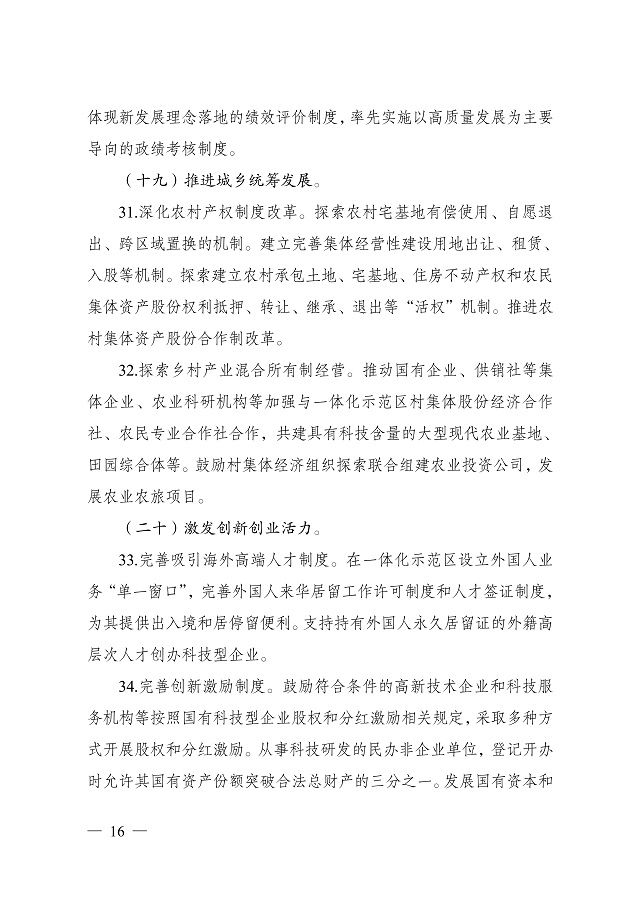 体现新发展理念落地的绩效评价制度，率先实施以高质量发展为主要导向的政绩考核制度。

（十九）推进城乡统筹发展。

31.深化农村产权制度改革。探索农村宅基地有偿使用、自愿退出、跨区域置换的机制。建立完善集体经营性建设用地出让、租赁、入股等机制。探索建立农村承包土地、宅基地、住房不动产权和农民集体资产股份权利抵押、转让、继承、退出等“活权”机制。推进农村集体资产股份合作制改革。

32.探索乡村产业混合所有制经营。推动国有企业、供销社等集体企业、农业科研机构等加强与一体化示范区村集体股份经济合作社、农民专业合作社合作，共建具有科技含量的大型现代农业基地、田园综合体等。鼓励村集体经济组织探索联合组建农业投资公司，发展农业农旅项目。

（二十）激发创新创业活力。

33.完善吸引海外高端人才制度。在一体化示范区设立外国人业务“单一窗口”，完善外国人来华居留工作许可制度和人才签证制度，为其提供出入境和居停留便利。支持持有外国人永久居留证的外籍高层次人才创办科技型企业。

34.完善创新激励制度。鼓励符合条件的高新技术企业和科技服务机构等按照国有科技型企业股权和分红激励相关规定，采取多种方式开展股权和分红激励。从事科技研发的民办非企业单位，登记开办时允许其国有资产份额突破合法总财产的三分之一。发展国有资本和

— 16 —